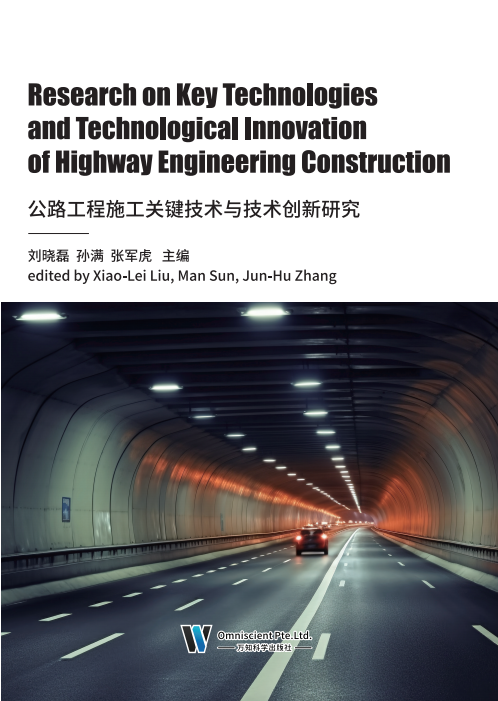 Research on Key Technologies and Technological Innovation of Highway Engineering Construction

公路工程施工关键技术与技术创新研究

刘晓磊 孙满 张军虎 主编
edited by Xiao-Lei Liu, Man Sun, Jun-Hu Zhang

Omniscient Pte.Ltd.
万知科学出版社